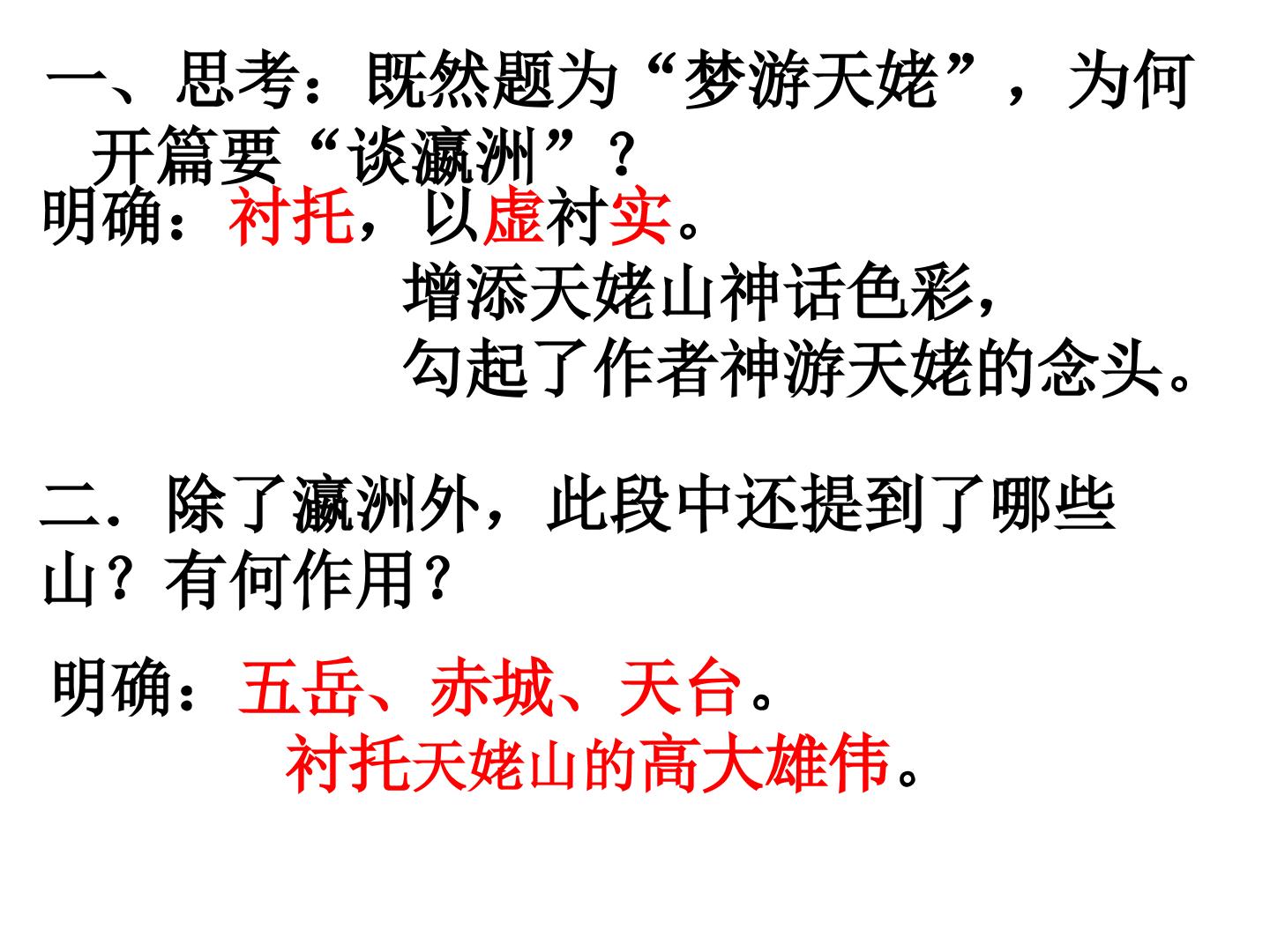 一、思考：既然题为“梦游天姥”，为何开篇要“谈瀛洲”？

明确：衬托，以虚衬实。
增添天姥山神话色彩，
勾起了作者神游天姥的念头。

二．除了瀛洲外，此段中还提到了哪些山？有何作用？

明确：五岳、赤城、天台。
衬托天姥山的高大雄伟。